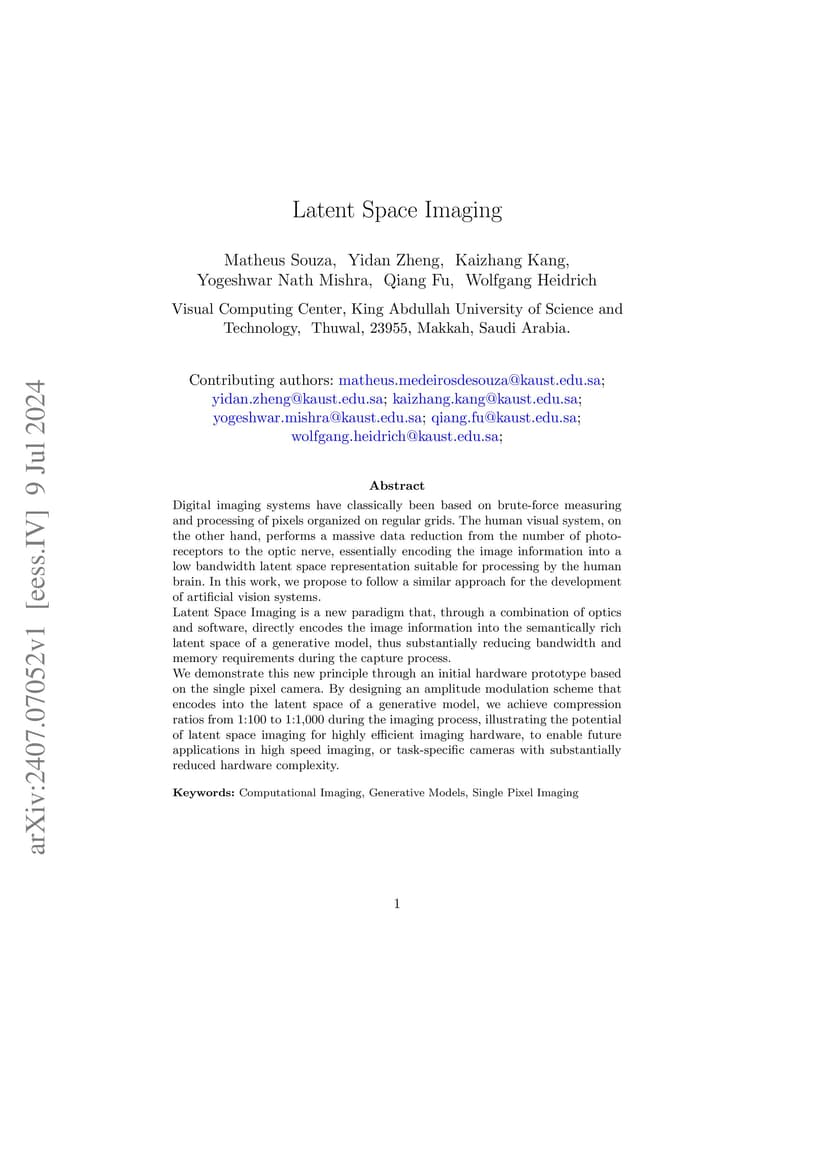 arXiv:2407.07052v1 [eess.IV] 9 Jul 2024

Latent Space Imaging

Matheus Souza, Yidan Zheng, Kaizhang Kang, Yogeshwar Nath Mishra, Qiang Fu, Wolfgang Heidrich

Visual Computing Center, King Abdullah University of Science and Technology, Thuwal, 23955, Makkah, Saudi Arabia.

Contributing authors: matheus.medeirosdesouza@kaust.edu.sa; yidan.zheng@kaust.edu.sa; kaizhang.kang@kaust.edu.sa; yogeshwar.mishra@kaust.edu.sa; qiang.fu@kaust.edu.sa; wolfgang.heidrich@kaust.edu.sa;

Abstract

Digital imaging systems have classically been based on brute-force measuring and processing of pixels organized on regular grids. The human visual system, on the other hand, performs a massive data reduction from the number of photoreceptors to the optic nerve, essentially encoding the image information into a low bandwidth latent space representation suitable for processing by the human brain. In this work, we propose to follow a similar approach for the development of artificial vision systems.
Latent Space Imaging is a new paradigm that, through a combination of optics and software, directly encodes the image information into the semantically rich latent space of a generative model, thus substantially reducing bandwidth and memory requirements during the capture process.
We demonstrate this new principle through an initial hardware prototype based on the single pixel camera. By designing an amplitude modulation scheme that encodes into the latent space of a generative model, we achieve compression ratios from 1:100 to 1:1,000 during the imaging process, illustrating the potential of latent space imaging for highly efficient imaging hardware, to enable future applications in high speed imaging, or task-specific cameras with substantially reduced hardware complexity.

Keywords: Computational Imaging, Generative Models, Single Pixel Imaging

1